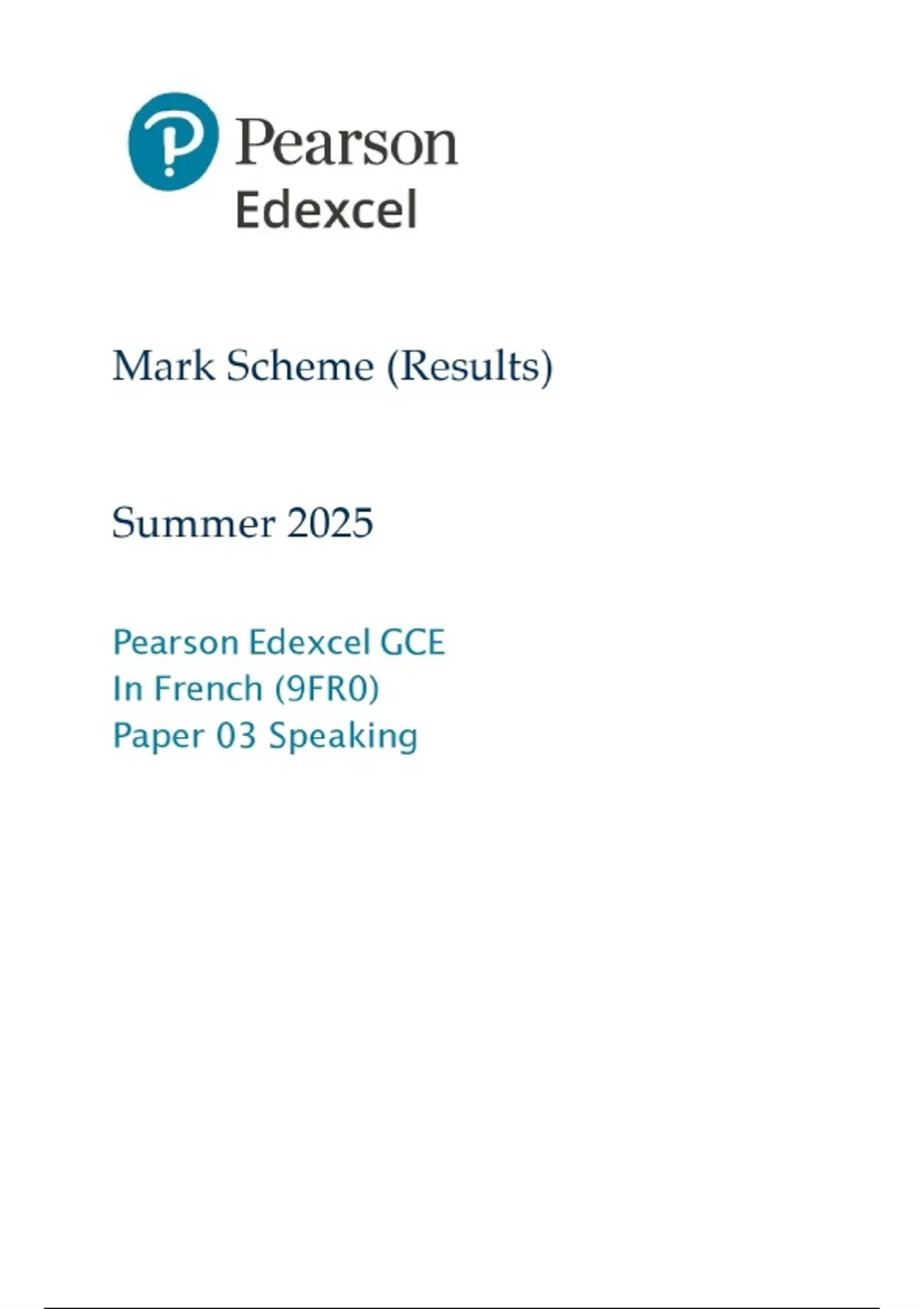 Pearson
Edexcel

Mark Scheme (Results)

Summer 2025

Pearson Edexcel GCE
In French (9FR0)
Paper 03 Speaking